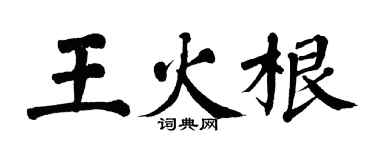 王火根

词典网